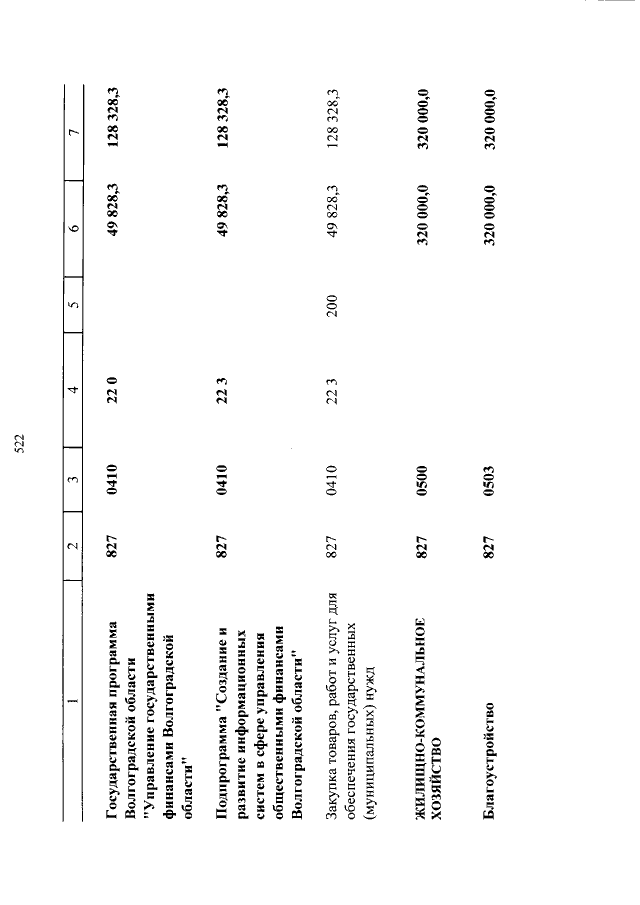 522

| 1 | 2 | 3 | 4 | 5 | 6 | 7 |
|---|---|---|---|---|---|---|
| Государственная программа Волгоградской области "Управление государственными финансами Волгоградской области" | 827 | 0410 | 22 0 | | 49 828,3 | 128 328,3 |
| Подпрограмма "Создание и развитие информационных систем в сфере управления общественными финансами Волгоградской области" | 827 | 0410 | 22 3 | | 49 828,3 | 128 328,3 |
| Закупка товаров, работ и услуг для обеспечения государственных (муниципальных) нужд | 827 | 0410 | 22 3 | 200 | 49 828,3 | 128 328,3 |
| ЖИЛИЩНО-КОММУНАЛЬНОЕ ХОЗЯЙСТВО | 827 | 0500 | | | 320 000,0 | 320 000,0 |
| Благоустройство | 827 | 0503 | | | 320 000,0 | 320 000,0 |